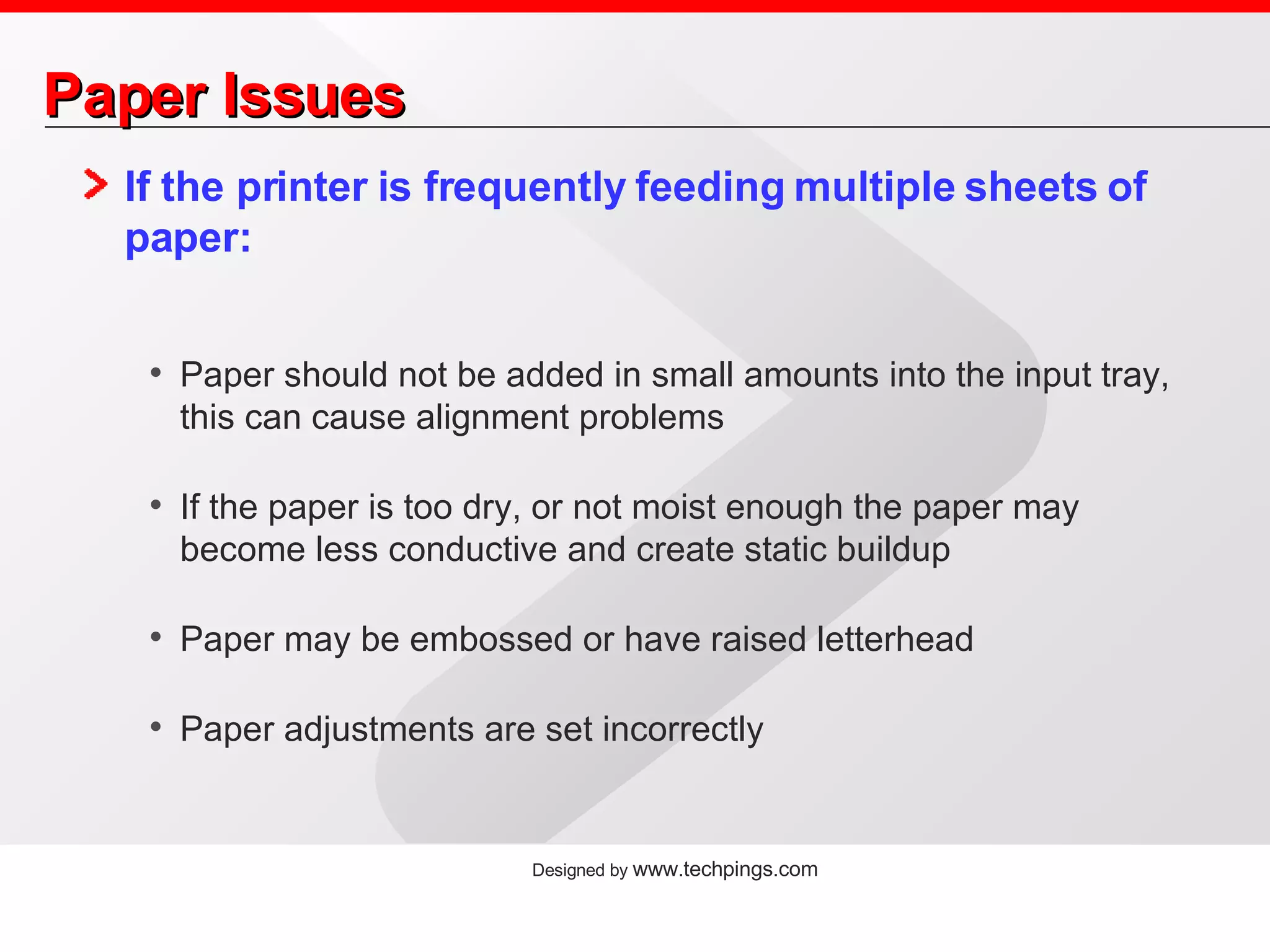 Paper Issues

If the printer is frequently feeding multiple sheets of paper:

• Paper should not be added in small amounts into the input tray, this can cause alignment problems

• If the paper is too dry, or not moist enough the paper may become less conductive and create static buildup

• Paper may be embossed or have raised letterhead

• Paper adjustments are set incorrectly

Designed by www.techpings.com